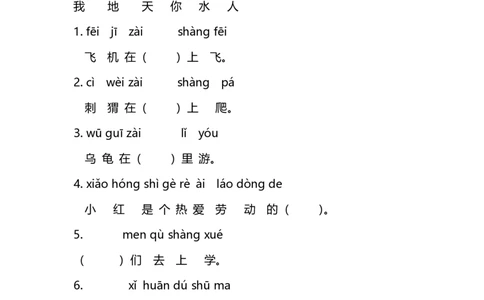 我 地 天 你 水 人

1. fēi jī zài shàng fēi
飞 机 在（ ）上 飞。

2. cì wèi zài shàng pá
刺 猬 在（ ）上 爬。

3. wū guī zài lǐ yóu
乌 龟 在（ ）里 游。

4. xiǎo hóng shì gè rè ài láo dòng de
小 红 是 个 热 爱 劳 动 的（ ）。

5. men qù shàng xué
（ ）们 去 上 学。

6. xǐ huān dú shū ma